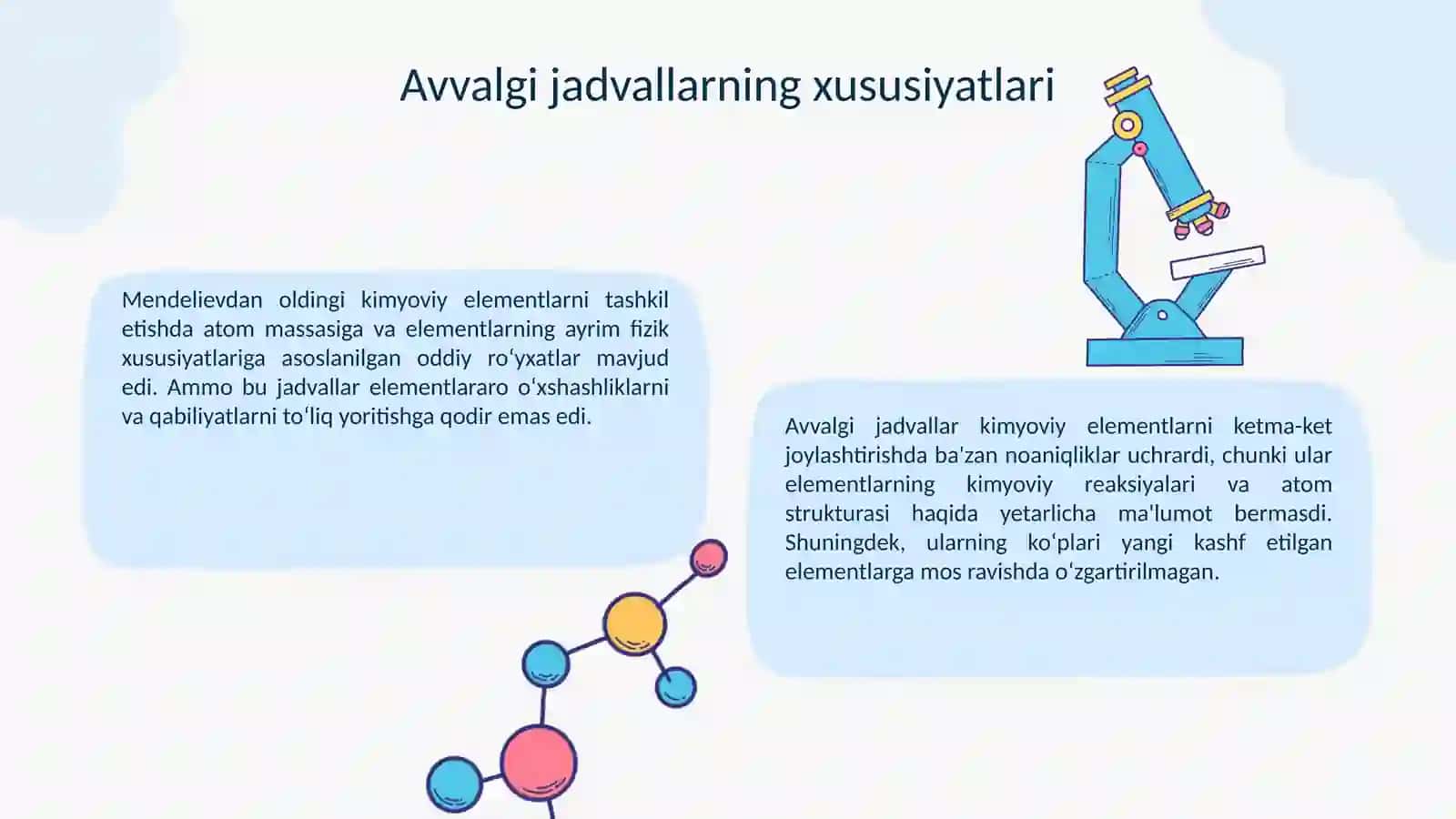 Avvalgi jadvallarning xususiyatlari

Mendelievdan oldingi kimyoviy elementlarni tashkil etishda atom massasiga va elementlarning ayrim fizik xususiyatlariga asoslanilgan oddiy roʻyxatlar mavjud edi. Ammo bu jadvallar elementlararo oʻxshashliklarni va qabiliyatlarni toʻliq yoritishga qodir emas edi.

Avvalgi jadvallar kimyoviy elementlarni ketma-ket joylashtirishda ba'zan noaniqliklar uchrardi, chunki ular elementlarning kimyoviy reaksiyalari va atom strukturasi haqida yetarlicha ma'lumot bermasdi. Shuningdek, ularning koʻplari yangi kashf etilgan elementlarga mos ravishda oʻzgartirilmagan.